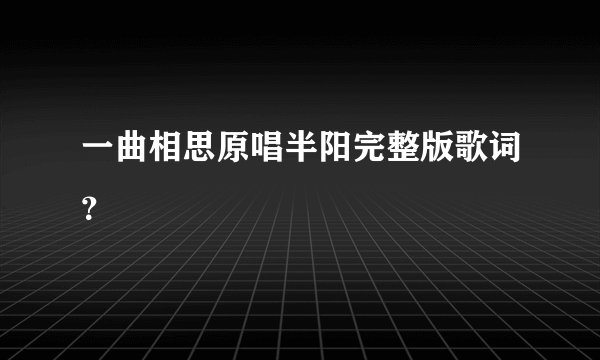 一曲相思原唱半阳完整版歌词?